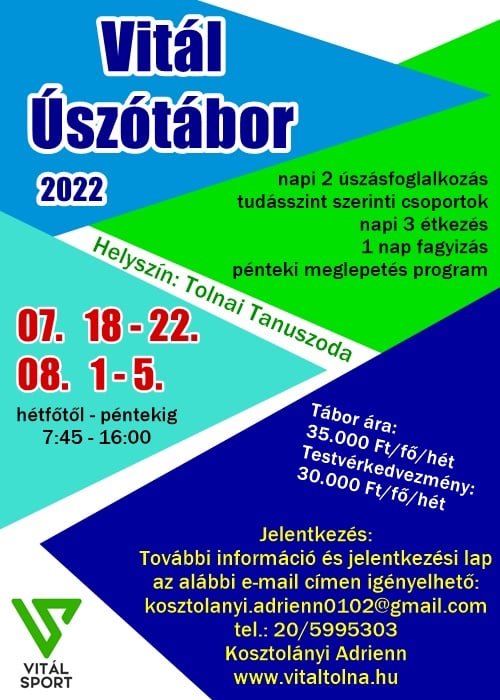 Vitál
Úszótábor
2022

napi 2 úszásfoglalkozás
tudásszint szerinti csoportok
napi 3 étkezés
1 nap fagyizás
pénteki meglepetés program

Helyszín: Tolnai Tanuszoda

07. 18 - 22.
08. 1 - 5.
hétfőtől - péntekig
7:45 - 16:00

Tábor ára:
35.000 Ft/fő/hét
Testvérkedvezmény:
30.000 Ft/fő/hét

Jelentkezés:
További információ és jelentkezési lap az alábbi e-mail címen igényelhető:
kosztolanyi.adrienn0102@gmail.com
tel.: 20/5995303
Kosztolányi Adrienn
www.vitaltolna.hu

VITÁL
SPORT